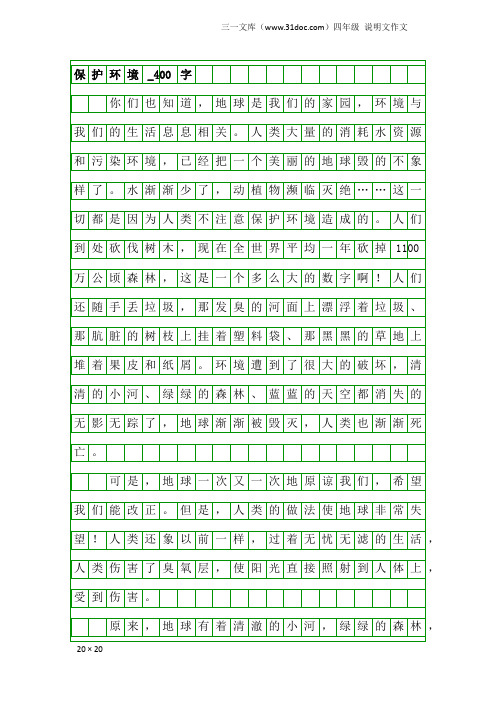 三一文库（www.31doc.com）四年级 说明文作文

保护环境_400字

你们也知道，地球是我们的家园，环境与我们的生活息息相关。人类大量的消耗水资源和污染环境，已经把一个美丽的地球毁的不象样了。水渐渐少了，动植物濒临灭绝……这一切都是因为人类不注意保护环境造成的。人们到处砍伐树木，现在全世界平均一年砍掉1100万公顷森林，这是一个多么大的数字啊！人们还随手丢垃圾，那发臭的河面上漂浮着垃圾、那肮脏的树枝上挂着塑料袋、那黑黑的草地上堆着果皮和纸屑。环境遭到了很大的破坏，清清的小河、绿绿的森林、蓝蓝的天空都消失的无影无踪了，地球渐渐被毁灭，人类也渐渐死亡。

可是，地球一次又一次地原谅我们，希望我们能改正。但是，人类的做法使地球非常失望！人类还象以前一样，过着无忧无滤的生活，人类伤害了臭氧层，使阳光直接照射到人体上，受到伤害。

原来，地球有着清澈的小河，绿绿的森林，

20×20